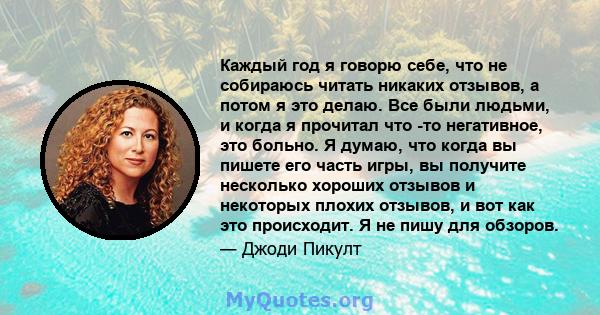 Каждый год я говорю себе, что не собираюсь читать никаких отзывов, а потом я это делаю. Все были людьми, и когда я прочитал что -то негативное, это больно. Я думаю, что когда вы пишете его часть игры, вы получите несколько хороших отзывов и некоторых плохих отзывов, и вот как это происходит. Я не пишу для обзоров.
— Джоди Пикулт

MyQuotes.org